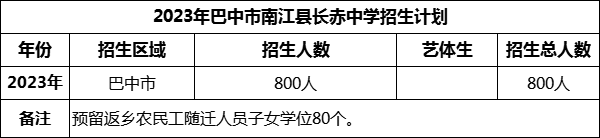 2023年巴中市南江县长赤中学招生计划

| 年份 | 招生区域 | 招生人数 | 艺体生 | 招生总人数 |
|---|---|---|---|---|
| 2023年 | 巴中市 | 800人 | | 800人 |
| 备注 | 预留返乡农民工随迁人员子女学位80个。 | | | |